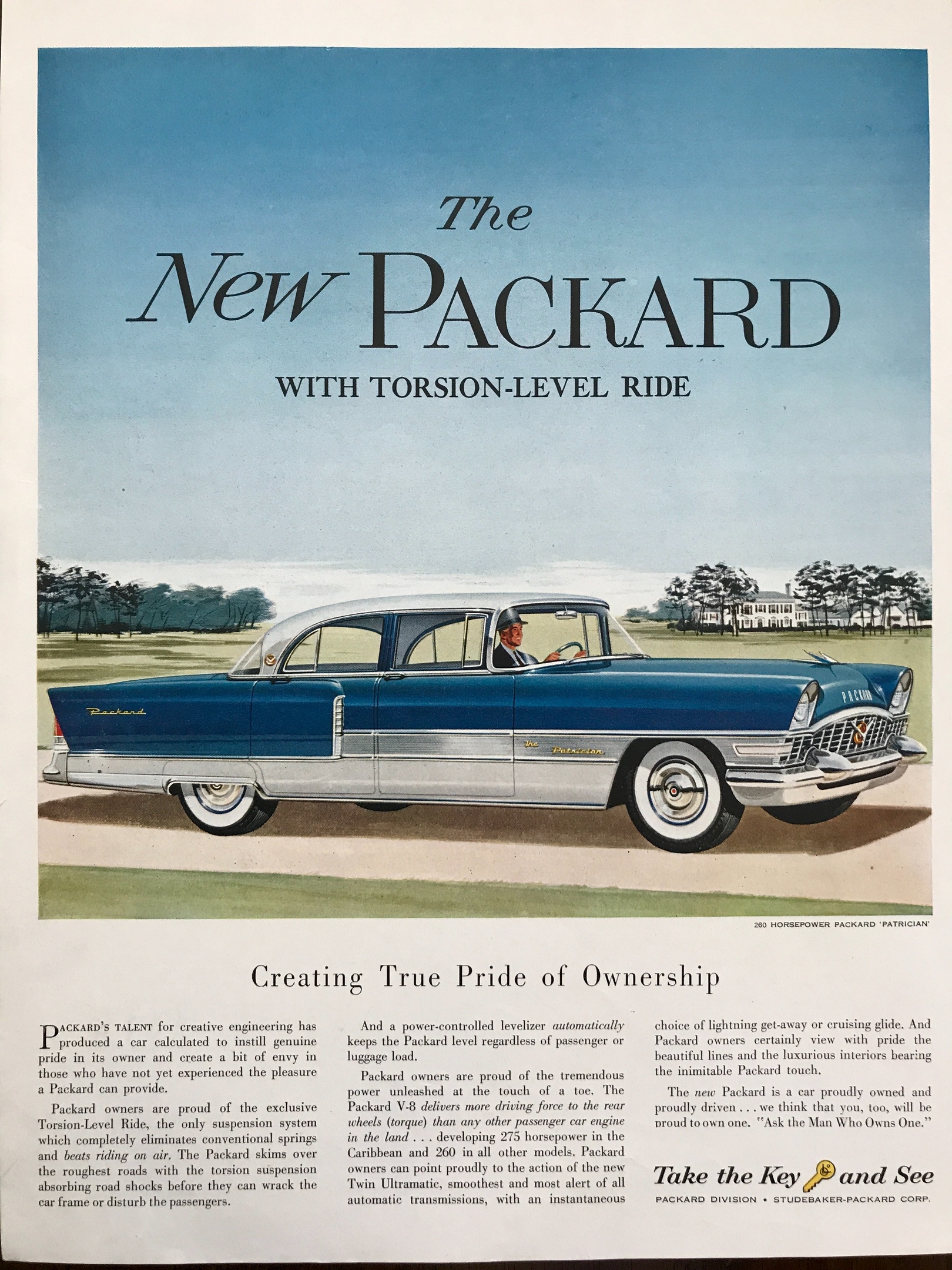 The New PACKARD

WITH TORSION-LEVEL RIDE

Packard

The Patrician

PACKARD

260 HORSEPOWER PACKARD 'PATRICIAN'

Creating True Pride of Ownership

PACKARD'S TALENT for creative engineering has produced a car calculated to instill genuine pride in its owner and create a bit of envy in those who have not yet experienced the pleasure a Packard can provide.

Packard owners are proud of the exclusive Torsion-Level Ride, the only suspension system which completely eliminates conventional springs and beats riding on air. The Packard skims over the roughest roads with the torsion suspension absorbing road shocks before they can wrack the car frame or disturb the passengers.

And a power-controlled levelizer automatically keeps the Packard level regardless of passenger or luggage load.

Packard owners are proud of the tremendous power unleashed at the touch of a toe. The Packard V-8 delivers more driving force to the rear wheels (torque) than any other passenger car engine in the land . . . developing 275 horsepower in the Caribbean and 260 in all other models. Packard owners can point proudly to the action of the new Twin Ultramatic, smoothest and most alert of all automatic transmissions, with an instantaneous choice of lightning get-away or cruising glide. And Packard owners certainly view with pride the beautiful lines and the luxurious interiors bearing the inimitable Packard touch.

The new Packard is a car proudly owned and proudly driven . . . we think that you, too, will be proud to own one. "Ask the Man Who Owns One."

Take the Key and See

PACKARD DIVISION • STUDEBAKER-PACKARD CORP.